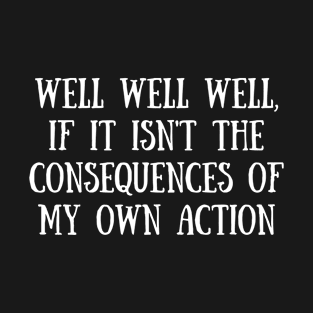 WELL WELL WELL, IF IT ISN'T THE CONSEQUENCES OF MY OWN ACTION